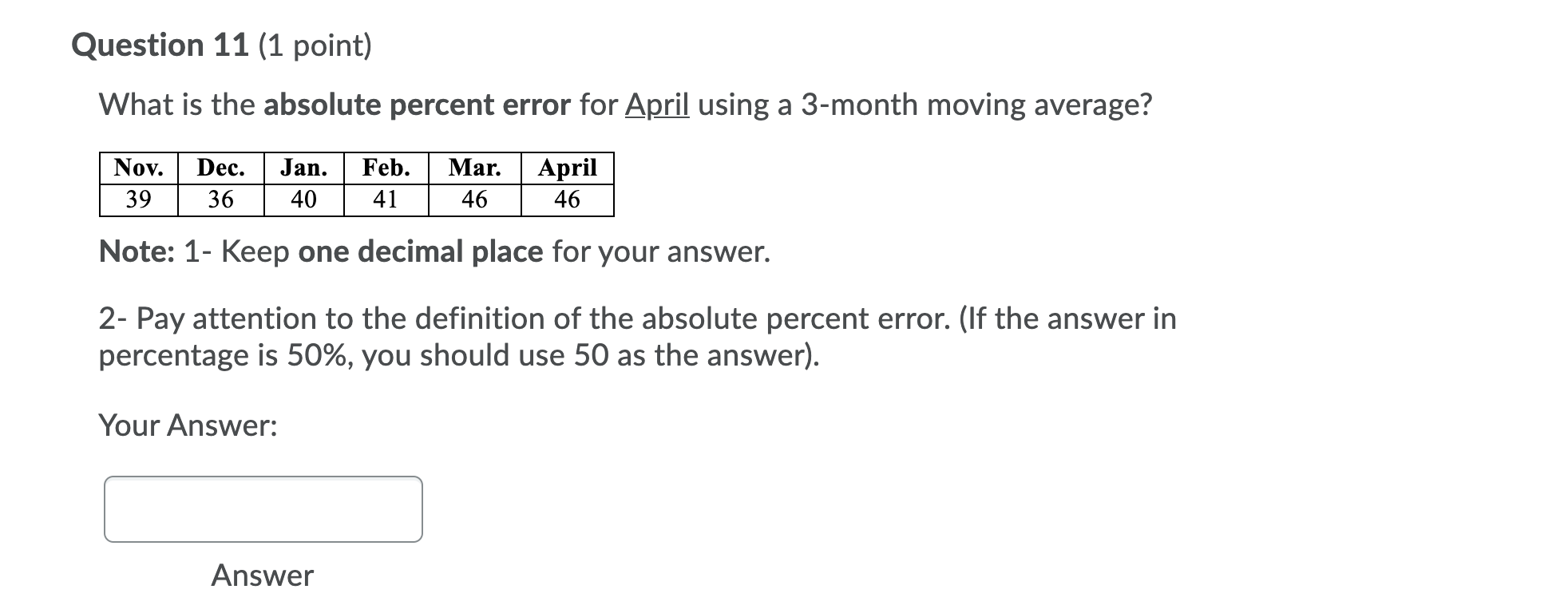 Question 11 (1 point)

What is the absolute percent error for April using a 3-month moving average?

| Nov. | Dec. | Jan. | Feb. | Mar. | April |
|---|---|---|---|---|---|
| 39 | 36 | 40 | 41 | 46 | 46 |

Note: 1- Keep one decimal place for your answer.

2- Pay attention to the definition of the absolute percent error. (If the answer in percentage is 50%, you should use 50 as the answer).

Your Answer:

Answer